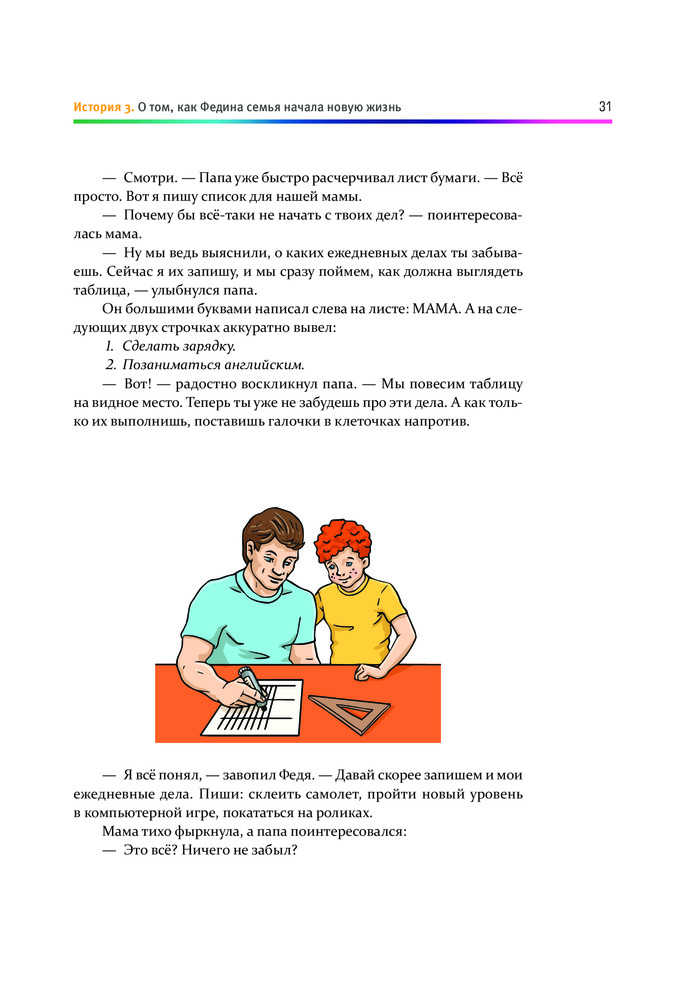 История 3. О том, как Федина семья начала новую жизнь 31

— Смотри. — Папа уже быстро расчерчивал лист бумаги. — Всё просто. Вот я пишу список для нашей мамы.

— Почему бы всё-таки не начать с твоих дел? — поинтересовалась мама.

— Ну мы ведь выяснили, о каких ежедневных делах ты забываешь. Сейчас я их запишу, и мы сразу поймем, как должна выглядеть таблица, — улыбнулся папа.

Он большими буквами написал слева на листе: МАМА. А на следующих двух строчках аккуратно вывел:

1. Сделать зарядку.
2. Позаниматься английским.

— Вот! — радостно воскликнул папа. — Мы повесим таблицу на видное место. Теперь ты уже не забудешь про эти дела. А как только их выполнишь, поставишь галочки в клеточках напротив.

— Я всё понял, — завопил Федя. — Давай скорее запишем и мои ежедневные дела. Пиши: склеить самолет, пройти новый уровень в компьютерной игре, покататься на роликах.

Мама тихо фыркнула, а папа поинтересовался:

— Это всё? Ничего не забыл?